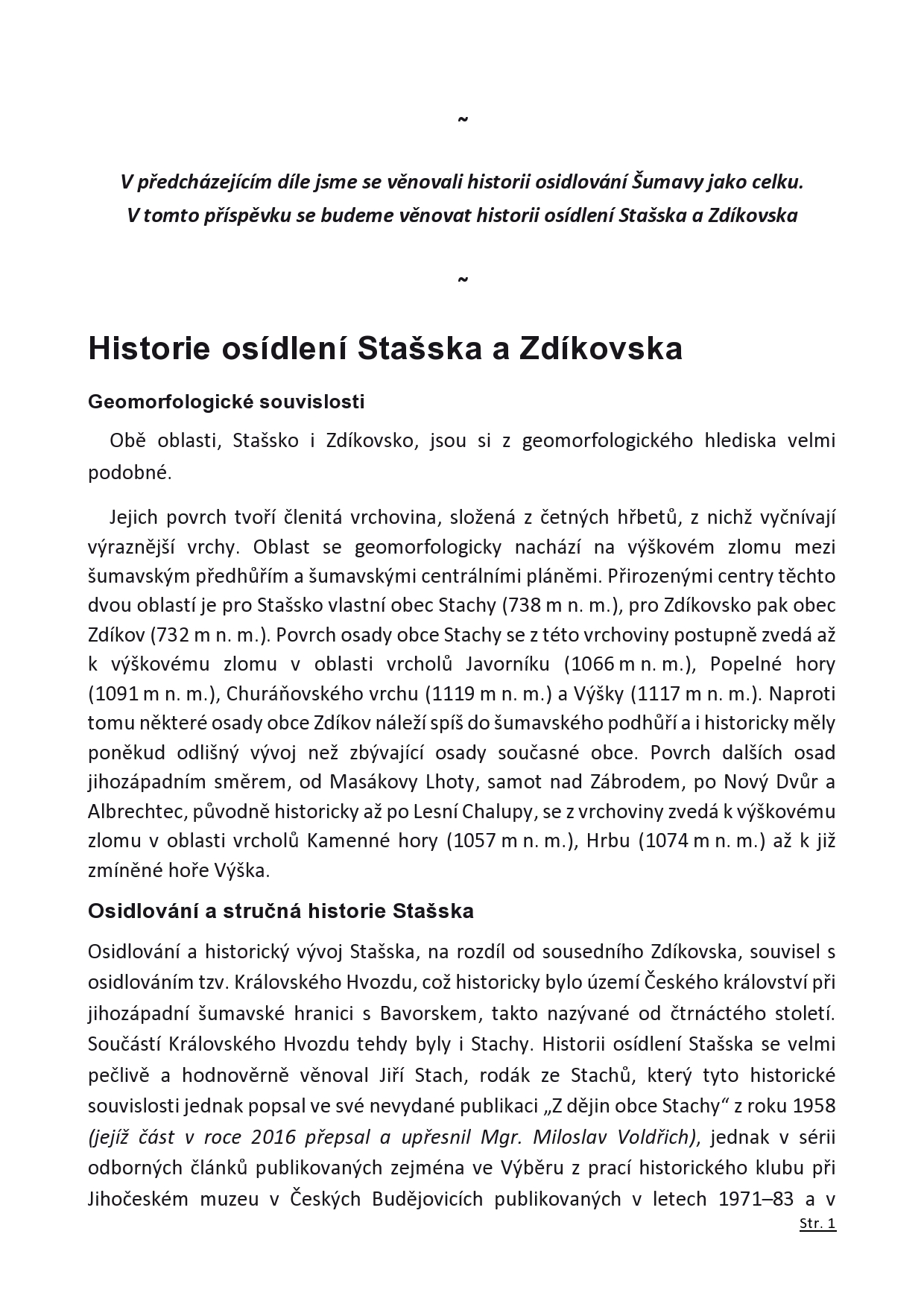 ~

V předcházejícím díle jsme se věnovali historii osidlování Šumavy jako celku.
V tomto příspěvku se budeme věnovat historii osídlení Stašska a Zdíkovska

~

Historie osídlení Stašska a Zdíkovska

Geomorfologické souvislosti

Obě oblasti, Stašsko i Zdíkovsko, jsou si z geomorfologického hlediska velmi podobné.

Jejich povrch tvoří členitá vrchovina, složená z četných hřbetů, z nichž vyčnívají výraznější vrchy. Oblast se geomorfologicky nachází na výškovém zlomu mezi šumavským předhůřím a šumavskými centrálními pláněmi. Přirozenými centry těchto dvou oblastí je pro Stašsko vlastní obec Stachy (738 m n. m.), pro Zdíkovsko pak obec Zdíkov (732 m n. m.). Povrch osady obce Stachy se z této vrchoviny postupně zvedá až k výškovému zlomu v oblasti vrcholů Javorníku (1066 m n. m.), Popelné hory (1091 m n. m.), Churáňovského vrchu (1119 m n. m.) a Výšky (1117 m n. m.). Naproti tomu některé osady obce Zdíkov náleží spíš do šumavského podhůří a i historicky měly poněkud odlišný vývoj než zbývající osady současné obce. Povrch dalších osad jihozápadním směrem, od Masákovy Lhoty, samot nad Zábrodem, po Nový Dvůr a Albrechtec, původně historicky až po Lesní Chalupy, se z vrchoviny zvedá k výškovému zlomu v oblasti vrcholů Kamenné hory (1057 m n. m.), Hrbu (1074 m n. m.) až k již zmíněné hoře Výška.

Osidlování a stručná historie Stašska

Osidlování a historický vývoj Stašska, na rozdíl od sousedního Zdíkovska, souvisel s osidlováním tzv. Královského Hvozdu, což historicky bylo území Českého království při jihozápadní šumavské hranici s Bavorskem, takto nazývané od čtrnáctého století. Součástí Královského Hvozdu tehdy byly i Stachy. Historii osídlení Stašska se velmi pečlivě a hodnověrně věnoval Jiří Stach, rodák ze Stachů, který tyto historické souvislosti jednak popsal ve své nevydané publikaci „Z dějin obce Stachy“ z roku 1958 (jejíž část v roce 2016 přepsal a upřesnil Mgr. Miloslav Voldřich), jednak v sérii odborných článků publikovaných zejména ve Výběru z prací historického klubu při Jihočeském muzeu v Českých Budějovicích publikovaných v letech 1971–83 a v

Str. 1